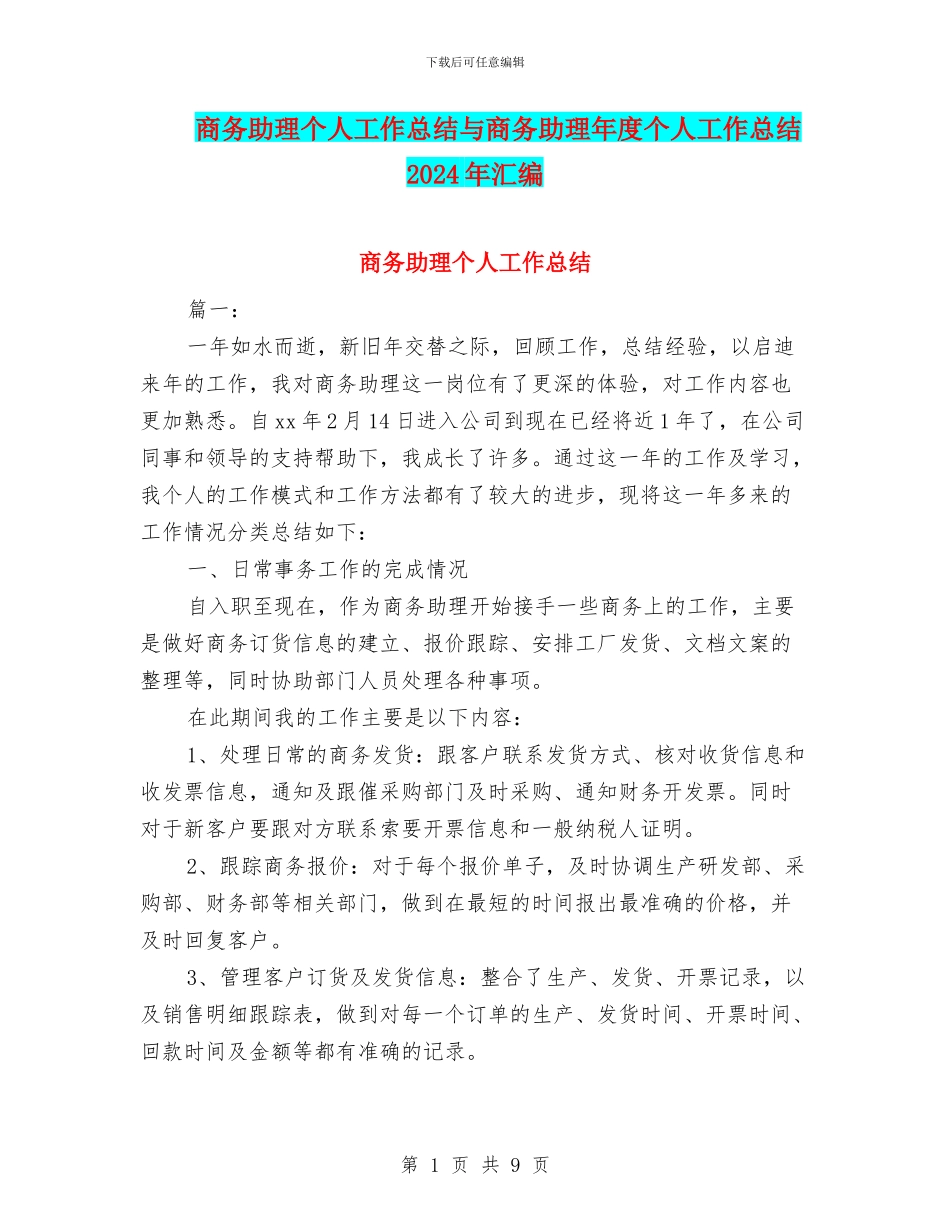 下载后可任意编辑

商务助理个人工作总结与商务助理年度个人工作总结2024年汇编

商务助理个人工作总结

篇一：

一年如水而逝，新旧年交替之际，回顾工作，总结经验，以启迪来年的工作，我对商务助理这一岗位有了更深的体验，对工作内容也更加熟悉。自xx年2月14日进入公司到现在已经将近1年了，在公司同事和领导的支持帮助下，我成长了许多。通过这一年的工作及学习，我个人的工作模式和工作方法都有了较大的进步，现将这一年多来的工作情况分类总结如下：

一、日常事务工作的完成情况

自入职至现在，作为商务助理开始接手一些商务上的工作，主要是做好商务订货信息的建立、报价跟踪、安排工厂发货、文档文案的整理等，同时协助部门人员处理各种事项。

在此期间我的工作主要是以下内容：

1、处理日常的商务发货：跟客户联系发货方式、核对收货信息和收发票信息，通知及跟催采购部门及时采购、通知财务开发票。同时对于新客户要跟对方联系索要开票信息和一般纳税人证明。

2、跟踪商务报价：对于每个报价单子，及时协调生产研发部、采购部、财务部等相关部门，做到在最短的时间报出最准确的价格，并及时回复客户。

3、管理客户订货及发货信息：整合了生产、发货、开票记录，以及销售明细跟踪表，做到对每一个订单的生产、发货时间、开票时间、回款时间及金额等都有准确的记录。

第 1 页 共 9 页